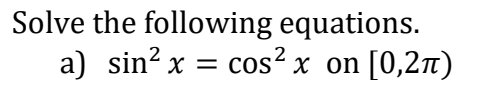 Solve the following equations.

a) $\sin^2 x = \cos^2 x$ on $[0,2\pi)$